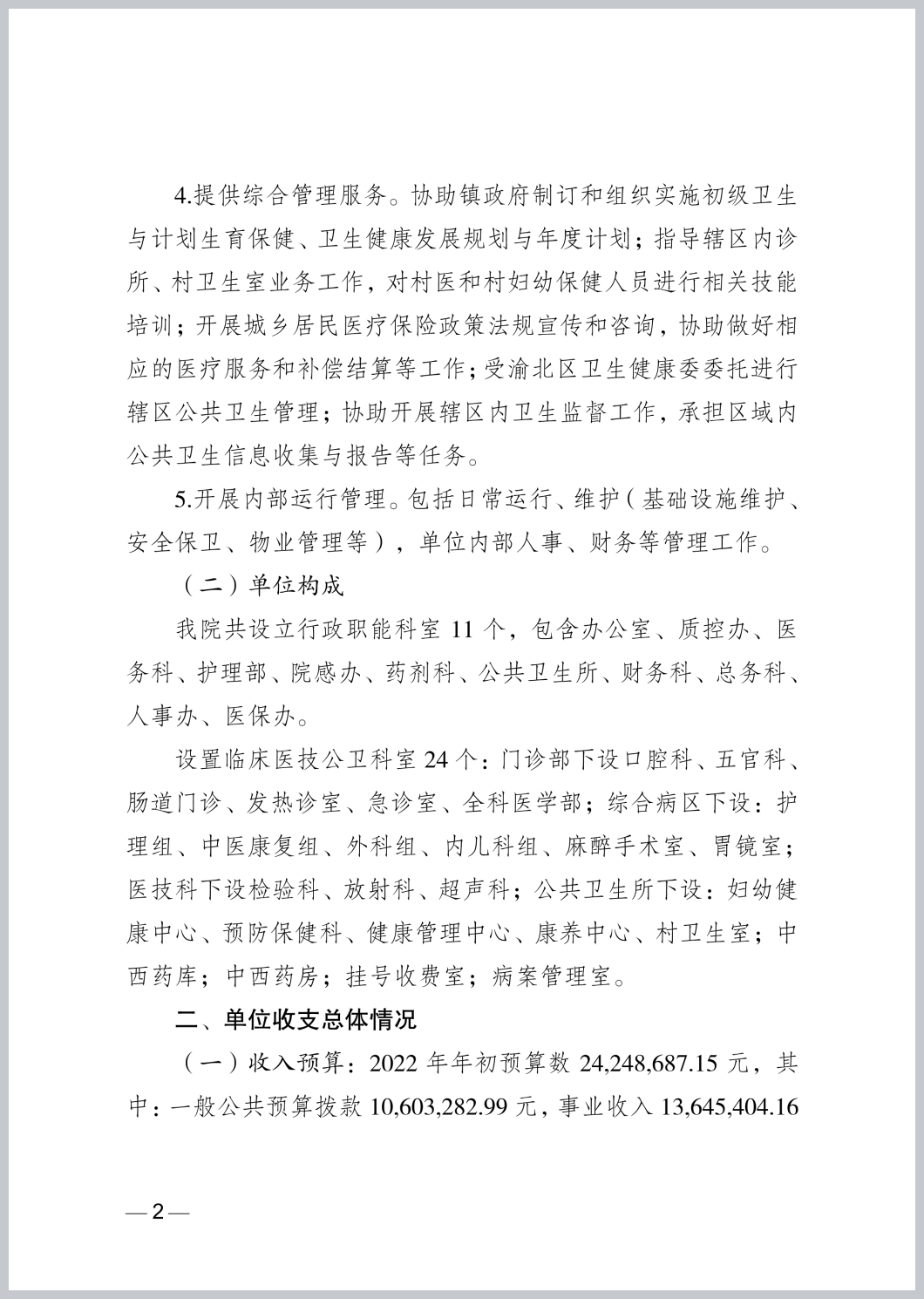 4.提供综合管理服务。协助镇政府制订和组织实施初级卫生与计划生育保健、卫生健康发展规划与年度计划；指导辖区内诊所、村卫生室业务工作，对村医和村妇幼保健人员进行相关技能培训；开展城乡居民医疗保险政策法规宣传和咨询，协助做好相应的医疗服务和补偿结算等工作；受渝北区卫生健康委委托进行辖区公共卫生管理；协助开展辖区内卫生监督工作，承担区域内公共卫生信息收集与报告等任务。

5.开展内部运行管理。包括日常运行、维护（基础设施维护、安全保卫、物业管理等），单位内部人事、财务等管理工作。

（二）单位构成

我院共设立行政职能科室 11 个，包含办公室、质控办、医务科、护理部、院感办、药剂科、公共卫生所、财务科、总务科、人事办、医保办。

设置临床医技公卫科室 24 个：门诊部下设口腔科、五官科、肠道门诊、发热诊室、急诊室、全科医学部；综合病区下设：护理组、中医康复组、外科组、内儿科组、麻醉手术室、胃镜室；医技科下设检验科、放射科、超声科；公共卫生所下设：妇幼健康中心、预防保健科、健康管理中心、康养中心、村卫生室；中西药库；中西药房；挂号收费室；病案管理室。

二、单位收支总体情况

（一）收入预算：2022 年年初预算数 24,248,687.15 元，其中：一般公共预算拨款 10,603,282.99 元，事业收入 13,645,404.16

— 2 —